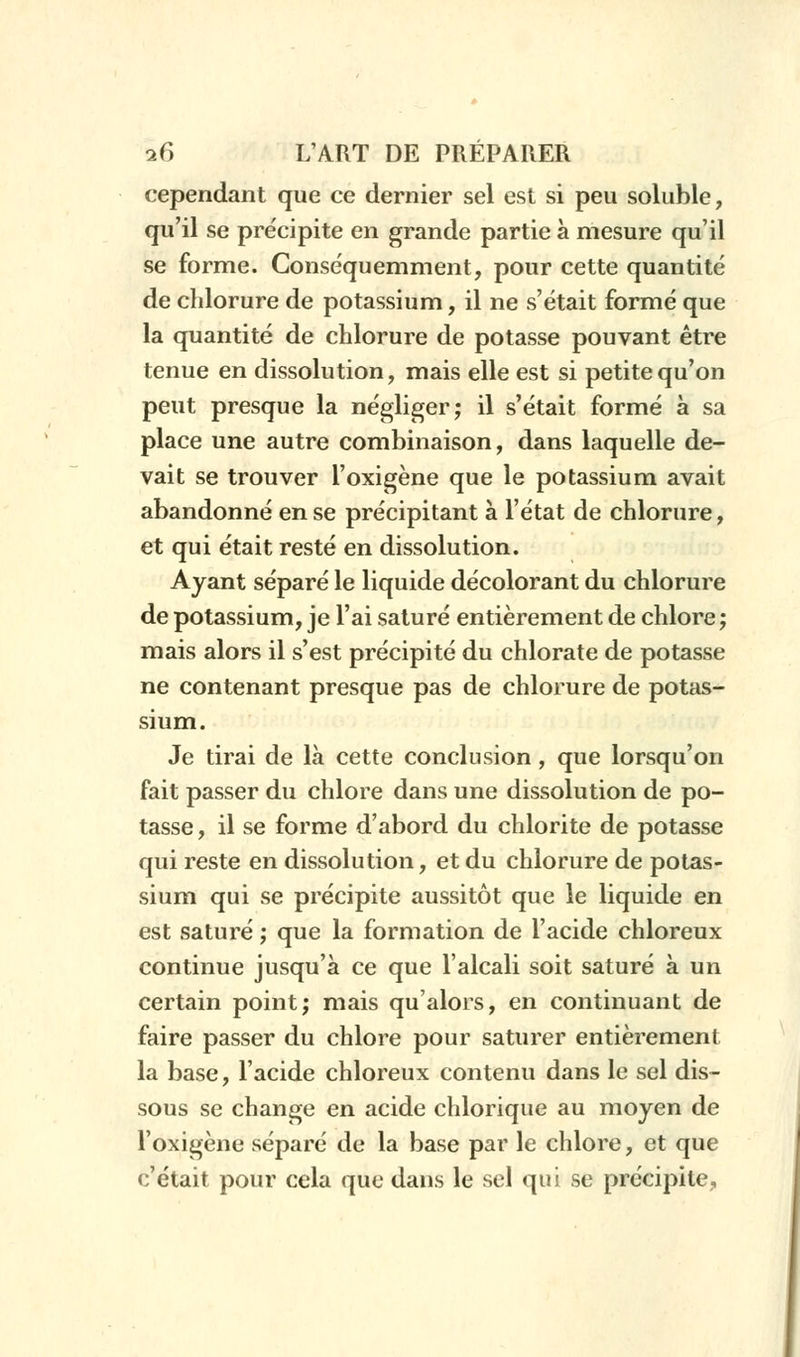 26 L'ART DE PRÉPARER

cependant que ce dernier sel est si peu soluble, qu'il se précipite en grande partie à mesure qu'il se forme. Conséquemment, pour cette quantité de chlorure de potassium, il ne s'était formé que la quantité de chlorure de potasse pouvant être tenue en dissolution, mais elle est si petite qu'on peut presque la négliger; il s'était formé à sa place une autre combinaison, dans laquelle devait se trouver l'oxigène que le potassium avait abandonné en se précipitant à l'état de chlorure, et qui était resté en dissolution.

Ayant séparé le liquide décolorant du chlorure de potassium, je l'ai saturé entièrement de chlore; mais alors il s'est précipité du chlorate de potasse ne contenant presque pas de chlorure de potassium.

Je tirai de là cette conclusion, que lorsqu'on fait passer du chlore dans une dissolution de potasse, il se forme d'abord du chlorite de potasse qui reste en dissolution, et du chlorure de potassium qui se précipite aussitôt que le liquide en est saturé; que la formation de l'acide chloreux continue jusqu'à ce que l'alcali soit saturé à un certain point; mais qu'alors, en continuant de faire passer du chlore pour saturer entièrement la base, l'acide chloreux contenu dans le sel dissous se change en acide chlorique au moyen de l'oxigène séparé de la base par le chlore, et que c'était pour cela que dans le sel qui se précipite,